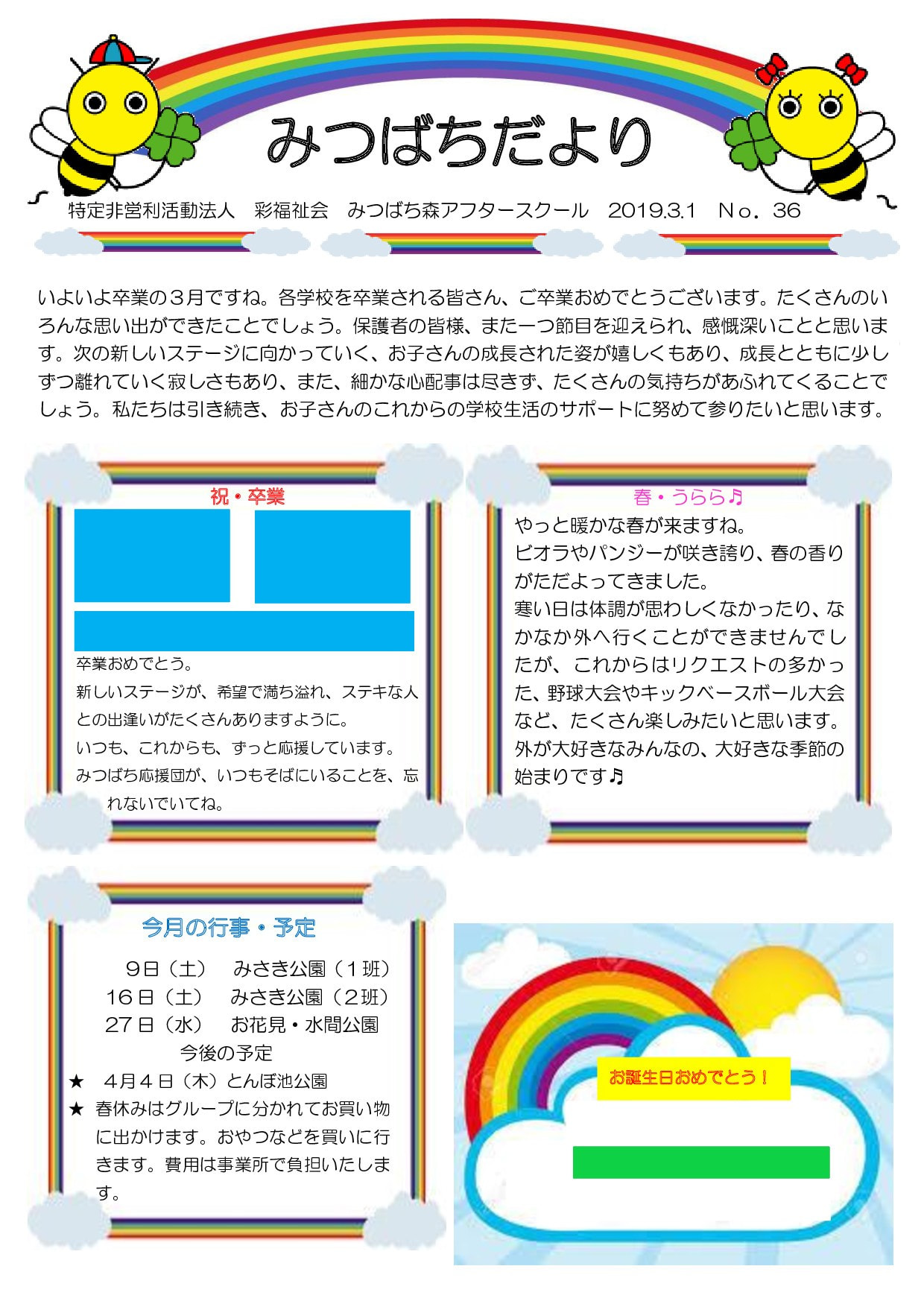 みつばちだより

特定非営利活動法人　彩福祉会　みつばち森アフタースクール　2019.3.1　No．36

いよいよ卒業の３月ですね。各学校を卒業される皆さん、ご卒業おめでとうございます。たくさんのいろんな思い出ができたことでしょう。保護者の皆様、また一つ節目を迎えられ、感慨深いことと思います。次の新しいステージに向かっていく、お子さんの成長された姿が嬉しくもあり、成長とともに少しずつ離れていく寂しさもあり、また、細かな心配事は尽きず、たくさんの気持ちがあふれてくることでしょう。私たちは引き続き、お子さんのこれからの学校生活のサポートに努めて参りたいと思います。

祝・卒業

卒業おめでとう。
新しいステージが、希望で満ち溢れ、ステキな人との出逢いがたくさんありますように。
いつも、これからも、ずっと応援しています。
みつばち応援団が、いつもそばにいることを、忘れないでいてね。

春・うらら♪

やっと暖かな春が来ますね。
ビオラやパンジーが咲き誇り、春の香りがただよってきました。
寒い日は体調が思わしくなかったり、なかなか外へ行くことができませんでしたが、これからはリクエストの多かった、野球大会やキックベースボール大会など、たくさん楽しみたいと思います。
外が大好きなみんなの、大好きな季節の始まりです♪

今月の行事・予定

9日（土）　みさき公園（１班）
16日（土）　みさき公園（２班）
27日（水）　お花見・水間公園
今後の予定
★　4月４日（木）とんぼ池公園
★　春休みはグループに分かれてお買い物に出かけます。おやつなどを買いに行きます。費用は事業所で負担いたします。

お誕生日おめでとう！